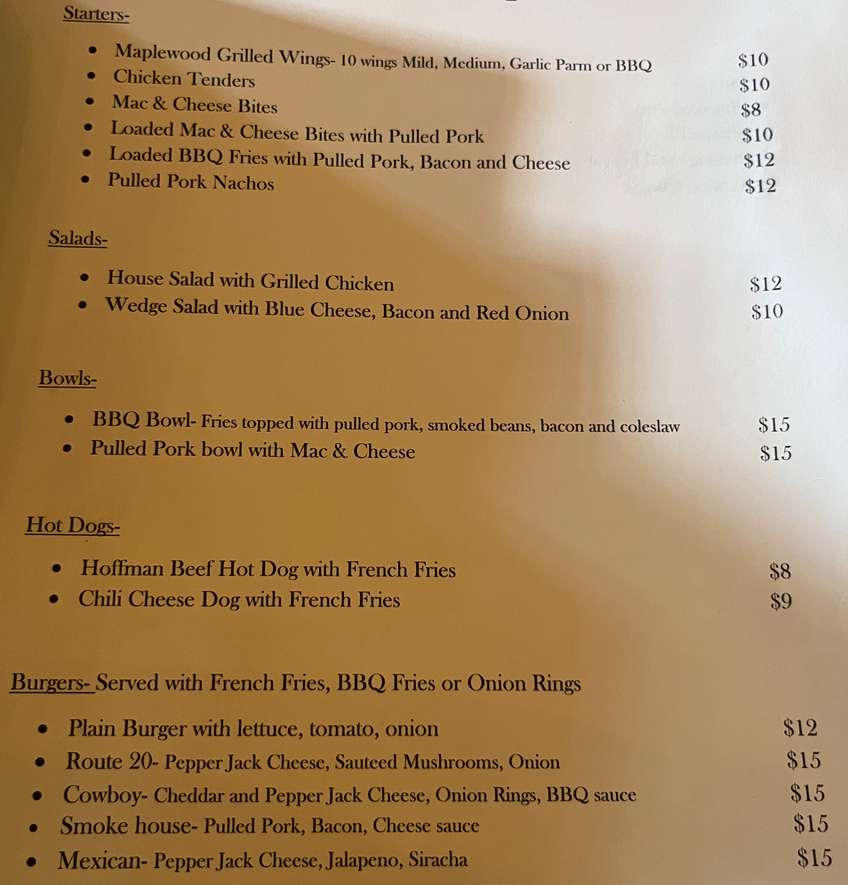 Starters-

- Maplewood Grilled Wings- 10 wings Mild, Medium, Garlic Parm or BBQ $10
- Chicken Tenders $10
- Mac & Cheese Bites $8
- Loaded Mac & Cheese Bites with Pulled Pork $10
- Loaded BBQ Fries with Pulled Pork, Bacon and Cheese $12
- Pulled Pork Nachos $12

Salads-

- House Salad with Grilled Chicken $12
- Wedge Salad with Blue Cheese, Bacon and Red Onion $10

Bowls-

- BBQ Bowl- Fries topped with pulled pork, smoked beans, bacon and coleslaw $15
- Pulled Pork bowl with Mac & Cheese $15

Hot Dogs-

- Hoffman Beef Hot Dog with French Fries $8
- Chili Cheese Dog with French Fries $9

Burgers- Served with French Fries, BBQ Fries or Onion Rings

- Plain Burger with lettuce, tomato, onion $12
- Route 20- Pepper Jack Cheese, Sauteed Mushrooms, Onion $15
- Cowboy- Cheddar and Pepper Jack Cheese, Onion Rings, BBQ sauce $15
- Smoke house- Pulled Pork, Bacon, Cheese sauce $15
- Mexican- Pepper Jack Cheese, Jalapeno, Siracha $15